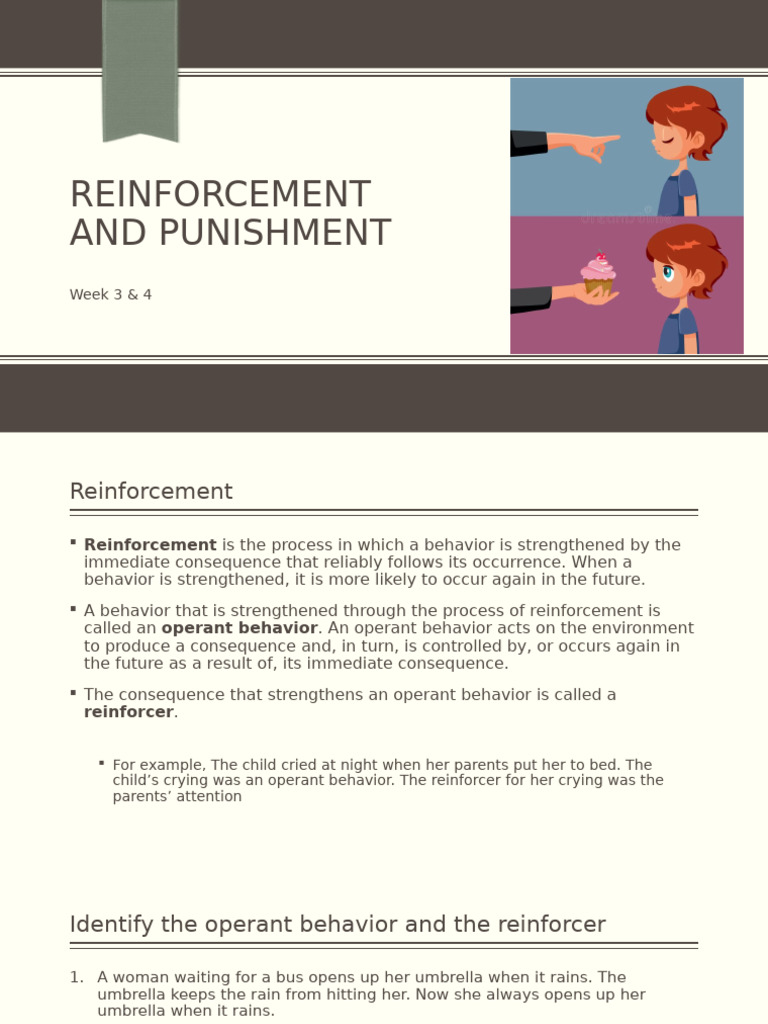 REINFORCEMENT AND PUNISHMENT

Week 3 & 4

Reinforcement

▪ Reinforcement is the process in which a behavior is strengthened by the immediate consequence that reliably follows its occurrence. When a behavior is strengthened, it is more likely to occur again in the future.

▪ A behavior that is strengthened through the process of reinforcement is called an operant behavior. An operant behavior acts on the environment to produce a consequence and, in turn, is controlled by, or occurs again in the future as a result of, its immediate consequence.

▪ The consequence that strengthens an operant behavior is called a reinforcer.

▪ For example, The child cried at night when her parents put her to bed. The child's crying was an operant behavior. The reinforcer for her crying was the parents' attention

Identify the operant behavior and the reinforcer

1. A woman waiting for a bus opens up her umbrella when it rains. The umbrella keeps the rain from hitting her. Now she always opens up her umbrella when it rains.